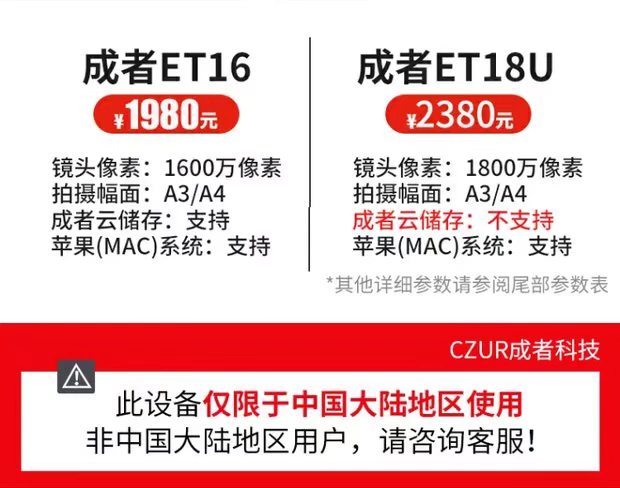 成者ET16

¥1980元

镜头像素：1600万像素
拍摄幅面：A3/A4
成者云储存：支持
苹果(MAC)系统：支持

成者ET18U

¥2380元

镜头像素：1800万像素
拍摄幅面：A3/A4
成者云储存：不支持
苹果(MAC)系统：支持

*其他详细参数请参阅尾部参数表

CZUR成者科技

此设备仅限于中国大陆地区使用
非中国大陆地区用户，请咨询客服！